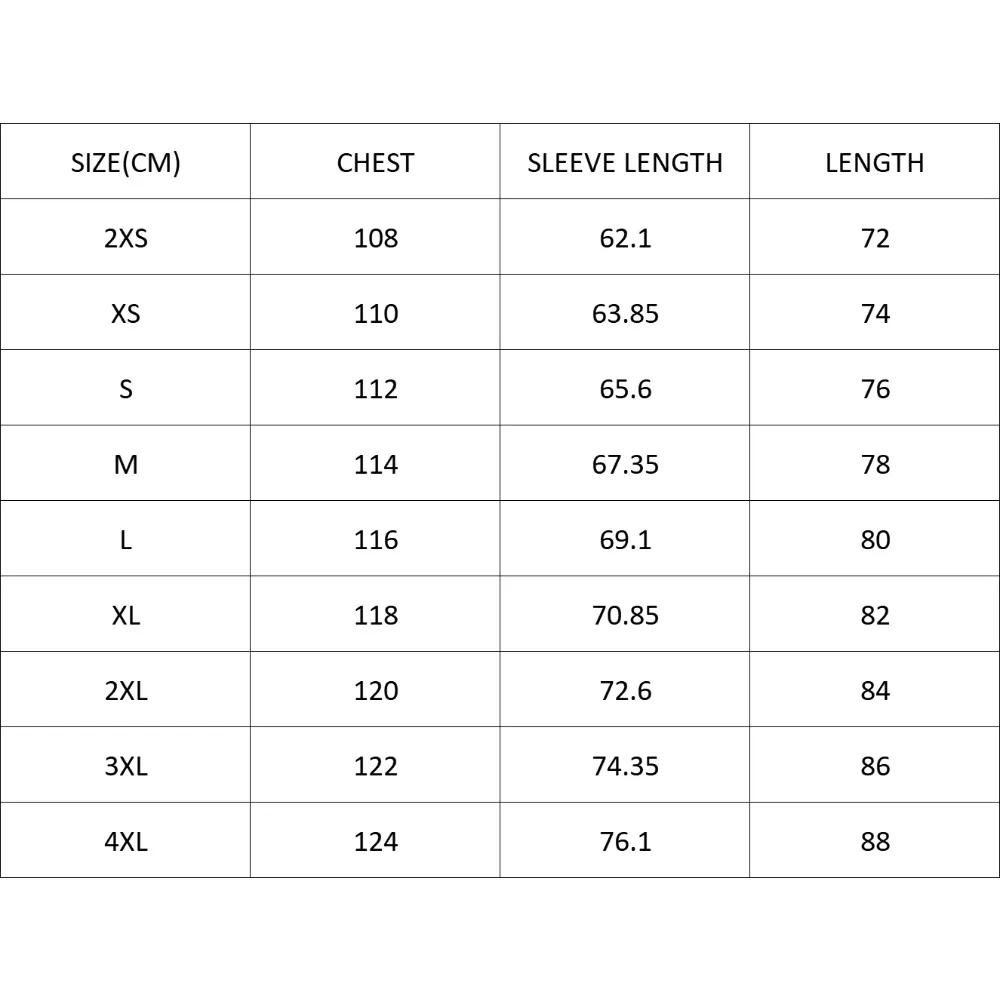 | SIZE(CM) | CHEST | SLEEVE LENGTH | LENGTH |
|---|---|---|---|
| 2XS | 108 | 62.1 | 72 |
| XS | 110 | 63.85 | 74 |
| S | 112 | 65.6 | 76 |
| M | 114 | 67.35 | 78 |
| L | 116 | 69.1 | 80 |
| XL | 118 | 70.85 | 82 |
| 2XL | 120 | 72.6 | 84 |
| 3XL | 122 | 74.35 | 86 |
| 4XL | 124 | 76.1 | 88 |